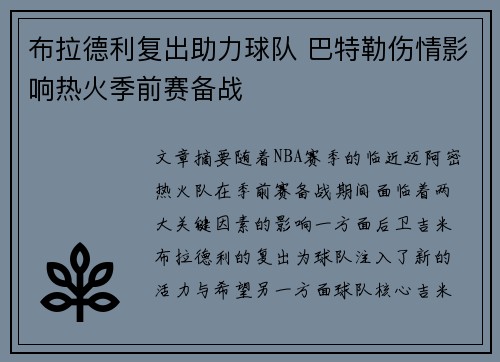 布拉德利复出助力球队 巴特勒伤情影响热火季前赛备战

文章摘要随着NBA赛季的临近迈阿密热火队在季前赛备战期间面临着两大关键因素的影响一方面后卫吉米布拉德利的复出为球队注入了新的活力与希望另一方面球队核心吉米